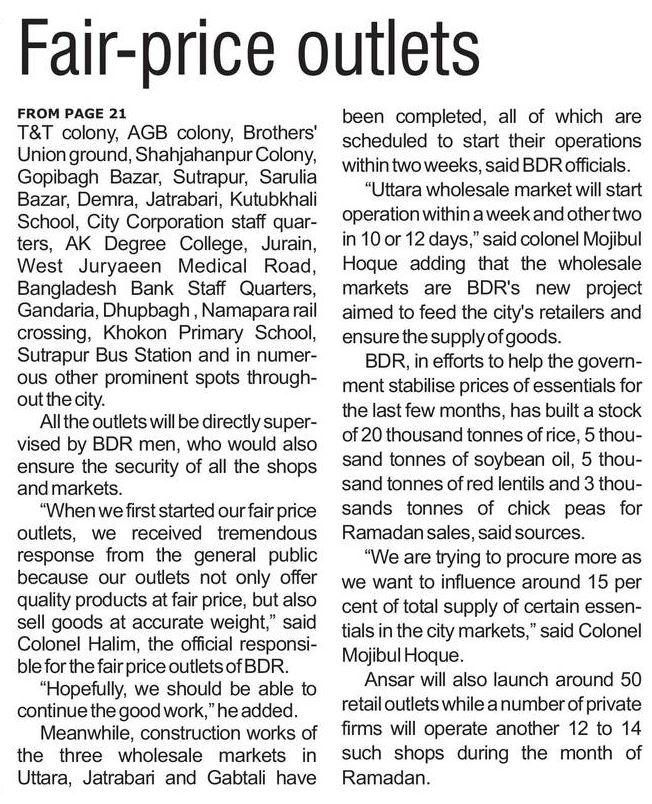 Fair-price outlets

FROM PAGE 21
T&T colony, AGB colony, Brothers' Union ground, Shahjahanpur Colony, Gopibagh Bazar, Sutrapur, Sarulia Bazar, Demra, Jatrabari, Kutubkhali School, City Corporation staff quarters, AK Degree College, Jurain, West Juryaeen Medical Road, Bangladesh Bank Staff Quarters, Gandaria, Dhupbagh , Namapara rail crossing, Khokon Primary School, Sutrapur Bus Station and in numerous other prominent spots throughout the city.

All the outlets will be directly supervised by BDR men, who would also ensure the security of all the shops and markets.

"When we first started our fair price outlets, we received tremendous response from the general public because our outlets not only offer quality products at fair price, but also sell goods at accurate weight," said Colonel Halim, the official responsible for the fair price outlets of BDR.

"Hopefully, we should be able to continue the good work," he added.

Meanwhile, construction works of the three wholesale markets in Uttara, Jatrabari and Gabtali have been completed, all of which are scheduled to start their operations within two weeks, said BDR officials.

"Uttara wholesale market will start operation within a week and other two in 10 or 12 days," said colonel Mojibul Hoque adding that the wholesale markets are BDR's new project aimed to feed the city's retailers and ensure the supply of goods.

BDR, in efforts to help the government stabilise prices of essentials for the last few months, has built a stock of 20 thousand tonnes of rice, 5 thousand tonnes of soybean oil, 5 thousand tonnes of red lentils and 3 thousands tonnes of chick peas for Ramadan sales, said sources.

"We are trying to procure more as we want to influence around 15 per cent of total supply of certain essentials in the city markets," said Colonel Mojibul Hoque.

Ansar will also launch around 50 retail outlets while a number of private firms will operate another 12 to 14 such shops during the month of Ramadan.